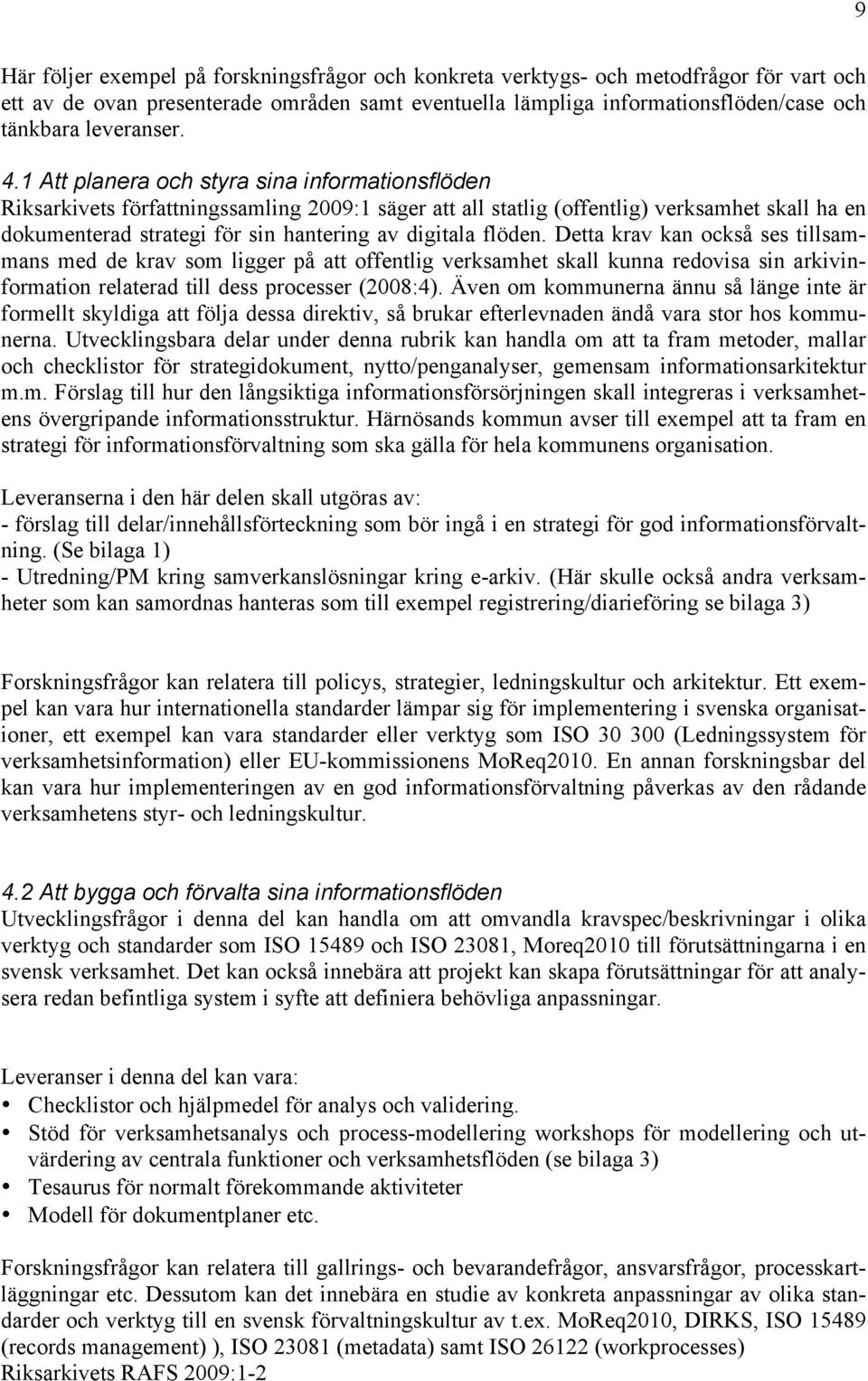 9

Här följer exempel på forskningsfrågor och konkreta verktygs- och metodfrågor för vart och ett av de ovan presenterade områden samt eventuella lämpliga informationsflöden/case och tänkbara leveranser.

4.1 Att planera och styra sina informationsflöden
Riksarkivets författningssamling 2009:1 säger att all statlig (offentlig) verksamhet skall ha en dokumenterad strategi för sin hantering av digitala flöden. Detta krav kan också ses tillsammans med de krav som ligger på att offentlig verksamhet skall kunna redovisa sin arkivinformation relaterad till dess processer (2008:4). Även om kommunerna ännu så länge inte är formellt skyldiga att följa dessa direktiv, så brukar efterlevnaden ändå vara stor hos kommunerna. Utvecklingsbara delar under denna rubrik kan handla om att ta fram metoder, mallar och checklistor för strategidokument, nytto/penganalyser, gemensam informationsarkitektur m.m. Förslag till hur den långsiktiga informationsförsörjningen skall integreras i verksamhetens övergripande informationsstruktur. Härnösands kommun avser till exempel att ta fram en strategi för informationsförvaltning som ska gälla för hela kommunens organisation.

Leveranserna i den här delen skall utgöras av:
- förslag till delar/innehållsförteckning som bör ingå i en strategi för god informationsförvaltning. (Se bilaga 1)
- Utredning/PM kring samverkanslösningar kring e-arkiv. (Här skulle också andra verksamheter som kan samordnas hanteras som till exempel registrering/diarieföring se bilaga 3)

Forskningsfrågor kan relatera till policys, strategier, ledningskultur och arkitektur. Ett exempel kan vara hur internationella standarder lämpar sig för implementering i svenska organisationer, ett exempel kan vara standarder eller verktyg som ISO 30 300 (Ledningssystem för verksamhetsinformation) eller EU-kommissionens MoReq2010. En annan forskningsbar del kan vara hur implementeringen av en god informationsförvaltning påverkas av den rådande verksamhetens styr- och ledningskultur.

4.2 Att bygga och förvalta sina informationsflöden
Utvecklingsfrågor i denna del kan handla om att omvandla kravspec/beskrivningar i olika verktyg och standarder som ISO 15489 och ISO 23081, Moreq2010 till förutsättningarna i en svensk verksamhet. Det kan också innebära att projekt kan skapa förutsättningar för att analysera redan befintliga system i syfte att definiera behövliga anpassningar.

Leveranser i denna del kan vara:
• Checklistor och hjälpmedel för analys och validering.
• Stöd för verksamhetsanalys och process-modellering workshops för modellering och utvärdering av centrala funktioner och verksamhetsflöden (se bilaga 3)
• Tesaurus för normalt förekommande aktiviteter
• Modell för dokumentplaner etc.

Forskningsfrågor kan relatera till gallrings- och bevarandefrågor, ansvarsfrågor, processkartläggningar etc. Dessutom kan det innebära en studie av konkreta anpassningar av olika standarder och verktyg till en svensk förvaltningskultur av t.ex. MoReq2010, DIRKS, ISO 15489 (records management) ), ISO 23081 (metadata) samt ISO 26122 (workprocesses)
Riksarkivets RAFS 2009:1-2